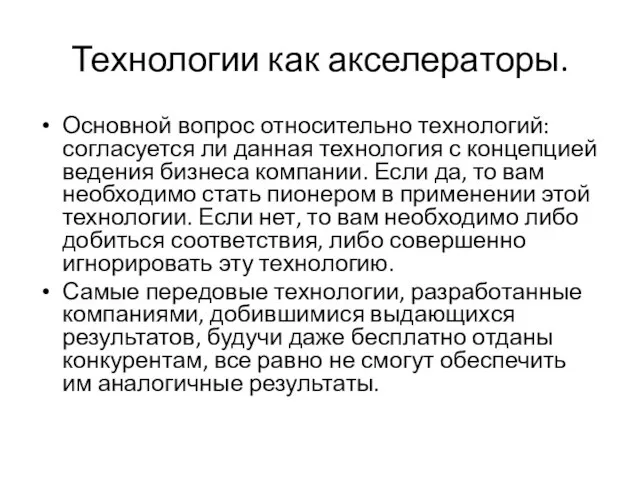 Технологии как акселераторы.

• Основной вопрос относительно технологий: согласуется ли данная технология с концепцией ведения бизнеса компании. Если да, то вам необходимо стать пионером в применении этой технологии. Если нет, то вам необходимо либо добиться соответствия, либо совершенно игнорировать эту технологию.

• Самые передовые технологии, разработанные компаниями, добившимися выдающихся результатов, будучи даже бесплатно отданы конкурентам, все равно не смогут обеспечить им аналогичные результаты.